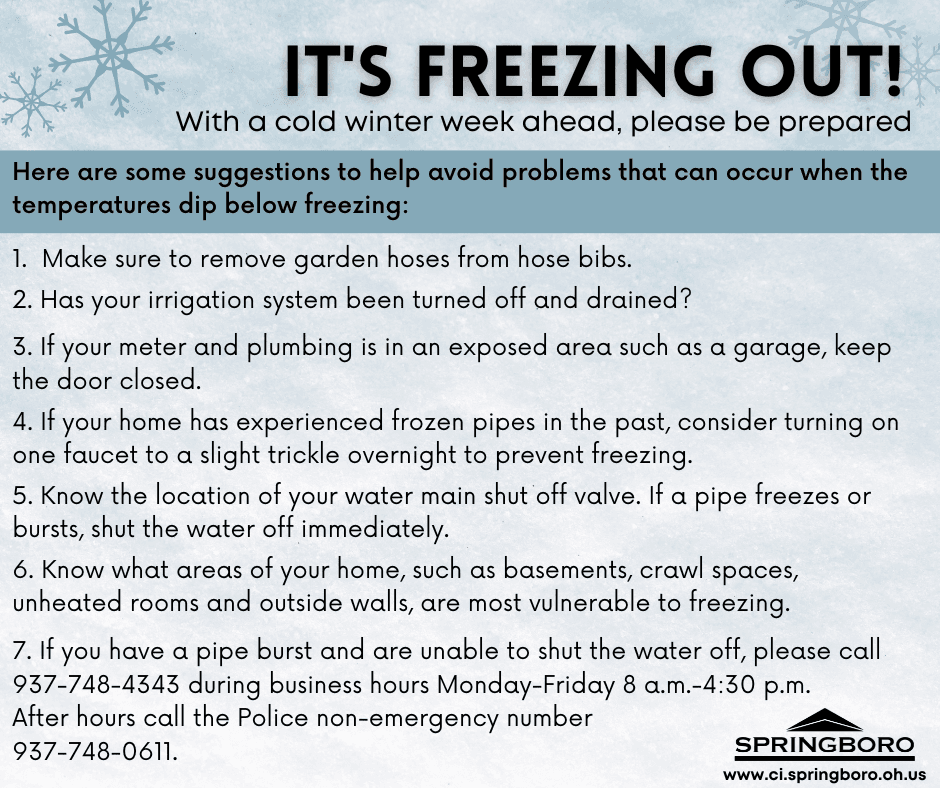 IT'S FREEZING OUT!
With a cold winter week ahead, please be prepared

Here are some suggestions to help avoid problems that can occur when the temperatures dip below freezing:

1. Make sure to remove garden hoses from hose bibs.

2. Has your irrigation system been turned off and drained?

3. If your meter and plumbing is in an exposed area such as a garage, keep the door closed.

4. If your home has experienced frozen pipes in the past, consider turning on one faucet to a slight trickle overnight to prevent freezing.

5. Know the location of your water main shut off valve. If a pipe freezes or bursts, shut the water off immediately.

6. Know what areas of your home, such as basements, crawl spaces, unheated rooms and outside walls, are most vulnerable to freezing.

7. If you have a pipe burst and are unable to shut the water off, please call 937-748-4343 during business hours Monday-Friday 8 a.m.-4:30 p.m. After hours call the Police non-emergency number 937-748-0611.

SPRINGBORO
www.ci.springboro.oh.us